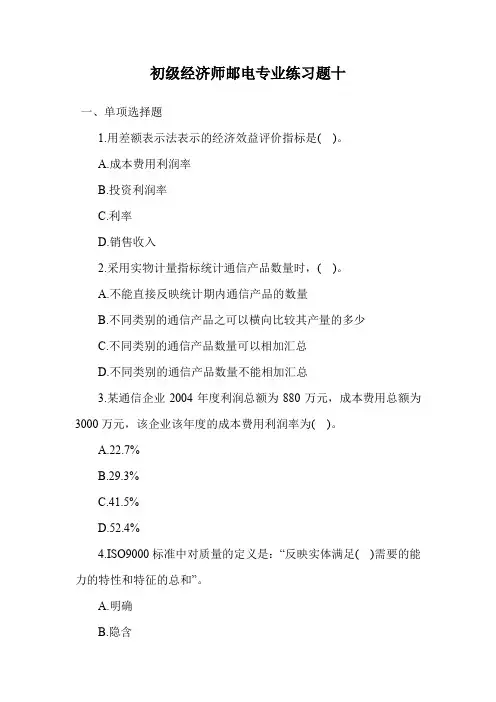 初级经济师邮电专业练习题十

一、单项选择题

1.用差额表示法表示的经济效益评价指标是( )。

A.成本费用利润率

B.投资利润率

C.利率

D.销售收入

2.采用实物计量指标统计通信产品数量时，( )。

A.不能直接反映统计期内通信产品的数量

B.不同类别的通信产品之可以横向比较其产量的多少

C.不同类别的通信产品数量可以相加汇总

D.不同类别的通信产品数量不能相加汇总

3.某通信企业 2004 年度利润总额为 880 万元，成本费用总额为 3000 万元，该企业该年度的成本费用利润率为( )。

A.22.7%

B.29.3%

C.41.5%

D.52.4%

4.ISO9000 标准中对质量的定义是：“反映实体满足( )需要的能力的特性和特征的总和”。

A.明确

B.隐含